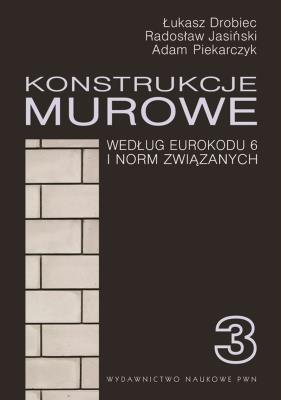 Łukasz Drobiec
Radosław Jasiński
Adam Piekarczyk

KONSTRUKCJE
MUROWE

WEDŁUG EUROKODU 6
I NORM ZWIĄZANYCH

3

WYDAWNICTWO NAUKOWE PWN